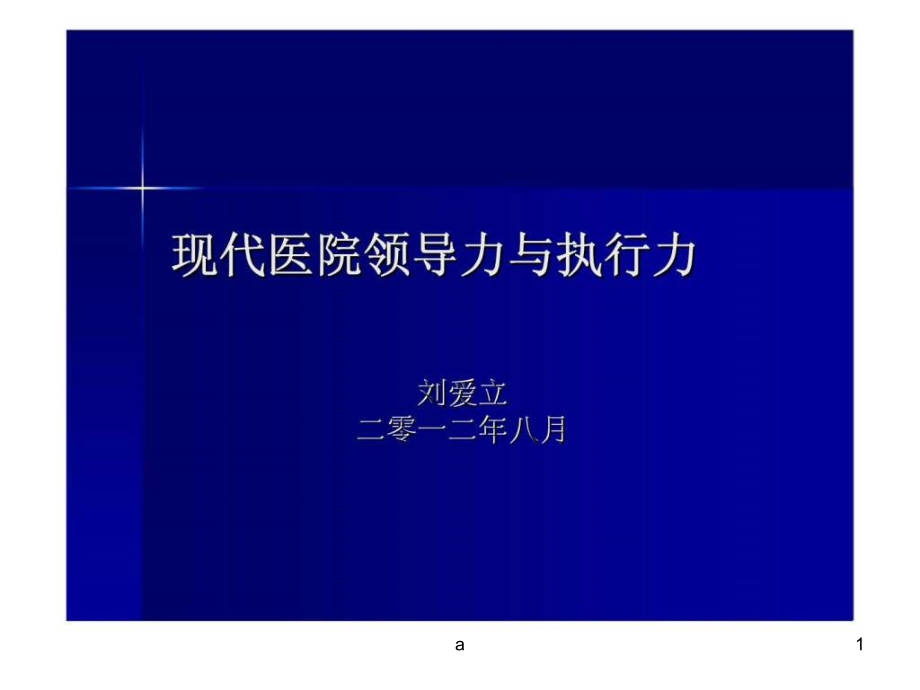 现代医院领导力与执行力

刘爱立
二零一二年八月

a

1